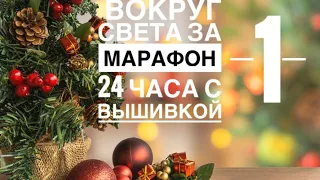 ВОКРУГ СВЕТА ЗА
МАРАФОН
24 ЧАСА С ВЫШИВКОЙ
1